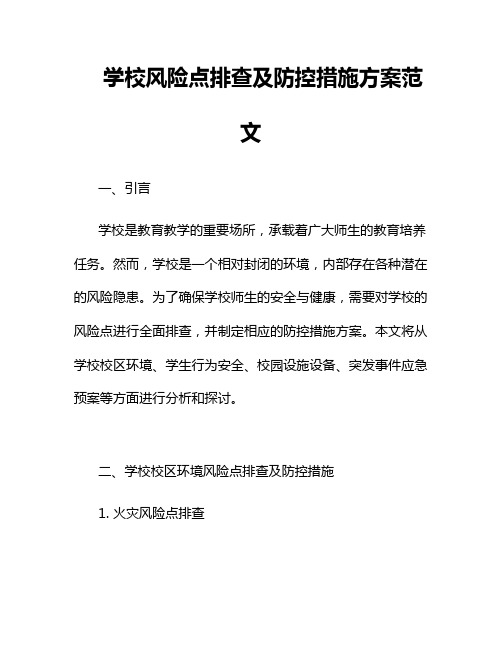 学校风险点排查及防控措施方案范文

一、引言

学校是教育教学的重要场所，承载着广大师生的教育培养任务。然而，学校是一个相对封闭的环境，内部存在各种潜在的风险隐患。为了确保学校师生的安全与健康，需要对学校的风险点进行全面排查，并制定相应的防控措施方案。本文将从学校校区环境、学生行为安全、校园设施设备、突发事件应急预案等方面进行分析和探讨。

二、学校校区环境风险点排查及防控措施

1. 火灾风险点排查